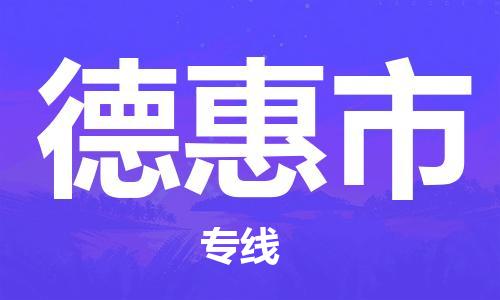 德惠市

专线